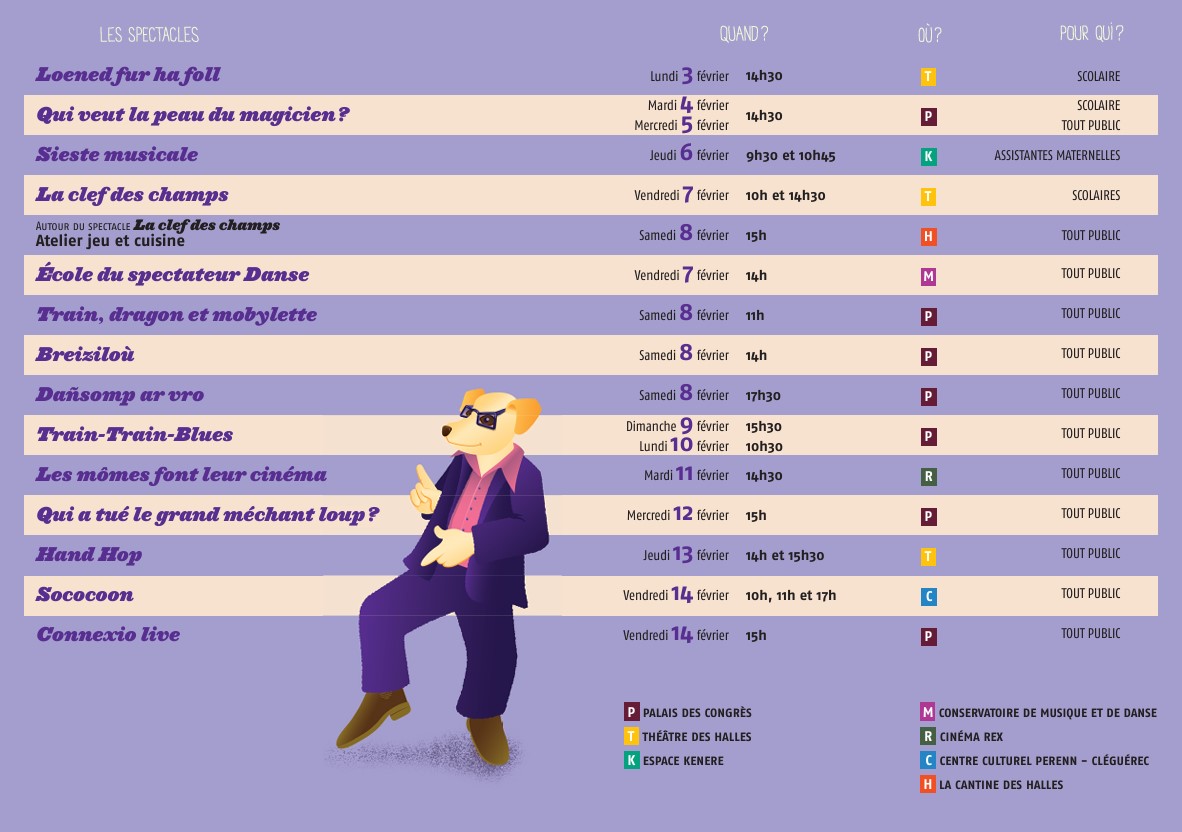 | LES SPECTACLES | QUAND ? | | OÙ ? | POUR QUI ? |
|---|---|---|---|---|
| Loened fur ha foll | Lundi 3 février | 14h30 | T | SCOLAIRE |
| Qui veut la peau du magicien ? | Mardi 4 février Mercredi 5 février | 14h30 | P | SCOLAIRE TOUT PUBLIC |
| Sieste musicale | Jeudi 6 février | 9h30 et 10h45 | K | ASSISTANTES MATERNELLES |
| La clef des champs | Vendredi 7 février | 10h et 14h30 | T | SCOLAIRES |
| AUTOUR DU SPECTACLE La clef des champs Atelier jeu et cuisine | Samedi 8 février | 15h | H | TOUT PUBLIC |
| École du spectateur Danse | Vendredi 7 février | 14h | M | TOUT PUBLIC |
| Train, dragon et mobylette | Samedi 8 février | 11h | P | TOUT PUBLIC |
| Breiziloù | Samedi 8 février | 14h | P | TOUT PUBLIC |
| Dañsomp ar vro | Samedi 8 février | 17h30 | P | TOUT PUBLIC |
| Train-Train-Blues | Dimanche 9 février Lundi 10 février | 15h30 10h30 | P | TOUT PUBLIC |
| Les mômes font leur cinéma | Mardi 11 février | 14h30 | R | TOUT PUBLIC |
| Qui a tué le grand méchant loup ? | Mercredi 12 février | 15h | P | TOUT PUBLIC |
| Hand Hop | Jeudi 13 février | 14h et 15h30 | T | TOUT PUBLIC |
| Sococoon | Vendredi 14 février | 10h, 11h et 17h | C | TOUT PUBLIC |
| Connexio live | Vendredi 14 février | 15h | P | TOUT PUBLIC |

P PALAIS DES CONGRÈS
T THÉÂTRE DES HALLES
K ESPACE KENERE

M CONSERVATOIRE DE MUSIQUE ET DE DANSE
R CINÉMA REX
C CENTRE CULTUREL PERENN – CLÉGUÉREC
H LA CANTINE DES HALLES